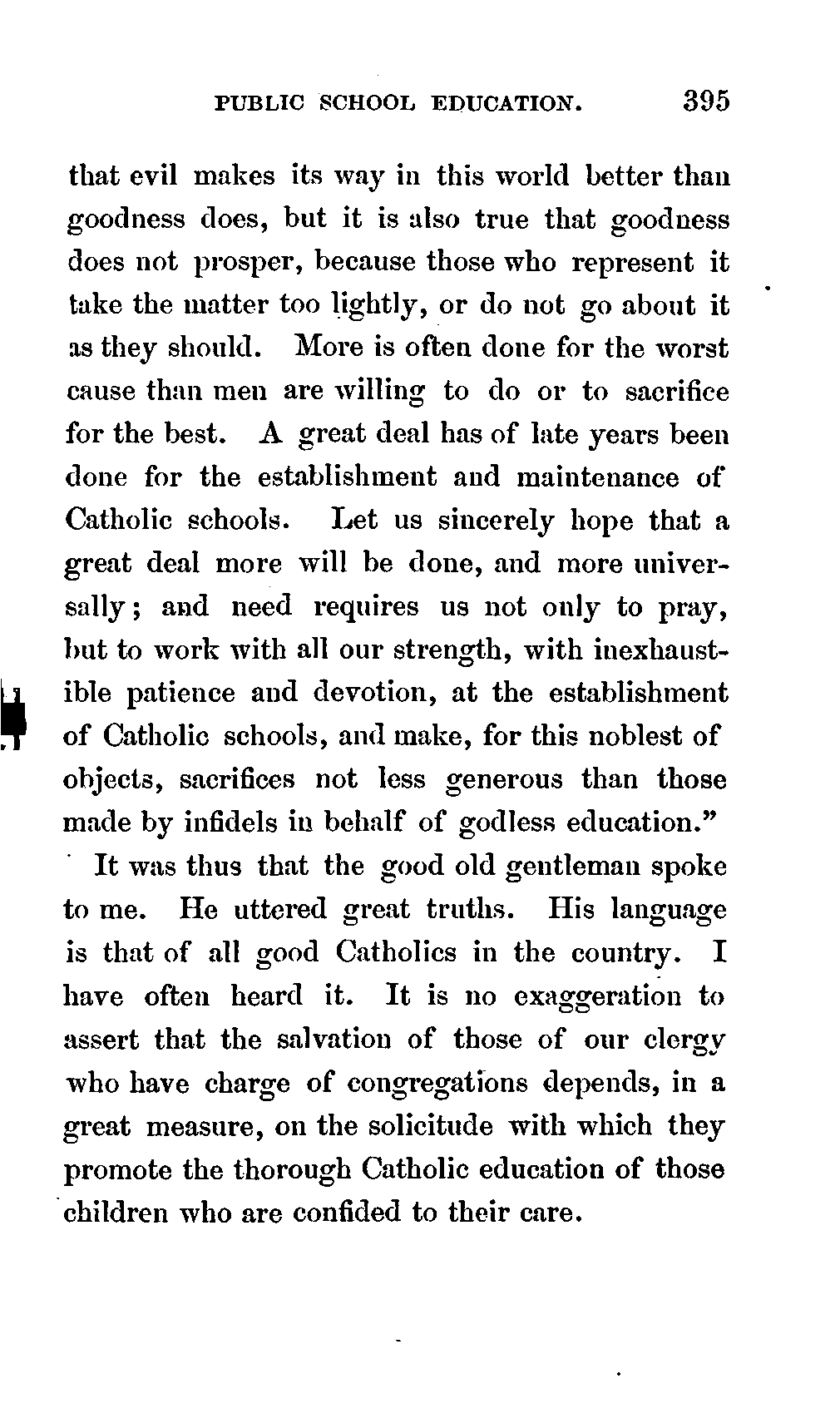 PUBLIC SCHOOL EDUCATION. 395

that evil makes its way in this world better than goodness does, but it is also true that goodness does not prosper, because those who represent it take the matter too lightly, or do not go about it as they should. More is often done for the worst cause than men are willing to do or to sacrifice for the best. A great deal has of late years been done for the establishment and maintenance of Catholic schools. Let us sincerely hope that a great deal more will be done, and more universally; and need requires us not only to pray, but to work with all our strength, with inexhaustible patience and devotion, at the establishment of Catholic schools, and make, for this noblest of objects, sacrifices not less generous than those made by infidels in behalf of godless education."

It was thus that the good old gentleman spoke to me. He uttered great truths. His language is that of all good Catholics in the country. I have often heard it. It is no exaggeration to assert that the salvation of those of our clergy who have charge of congregations depends, in a great measure, on the solicitude with which they promote the thorough Catholic education of those children who are confided to their care.